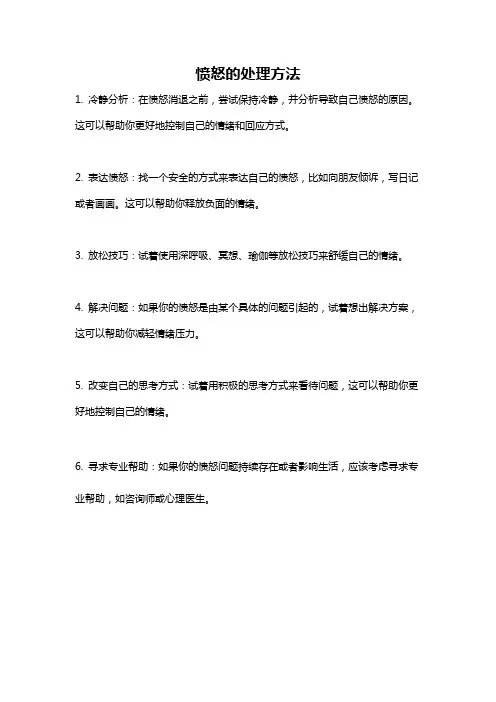 愤怒的处理方法

1. 冷静分析：在愤怒消退之前，尝试保持冷静，并分析导致自己愤怒的原因。这可以帮助你更好地控制自己的情绪和回应方式。

2. 表达愤怒：找一个安全的方式来表达自己的愤怒，比如向朋友倾诉，写日记或者画画。这可以帮助你释放负面的情绪。

3. 放松技巧：试着使用深呼吸、冥想、瑜伽等放松技巧来舒缓自己的情绪。

4. 解决问题：如果你的愤怒是由某个具体的问题引起的，试着想出解决方案，这可以帮助你减轻情绪压力。

5. 改变自己的思考方式：试着用积极的思考方式来看待问题，这可以帮助你更好地控制自己的情绪。

6. 寻求专业帮助：如果你的愤怒问题持续存在或者影响生活，应该考虑寻求专业帮助，如咨询师或心理医生。